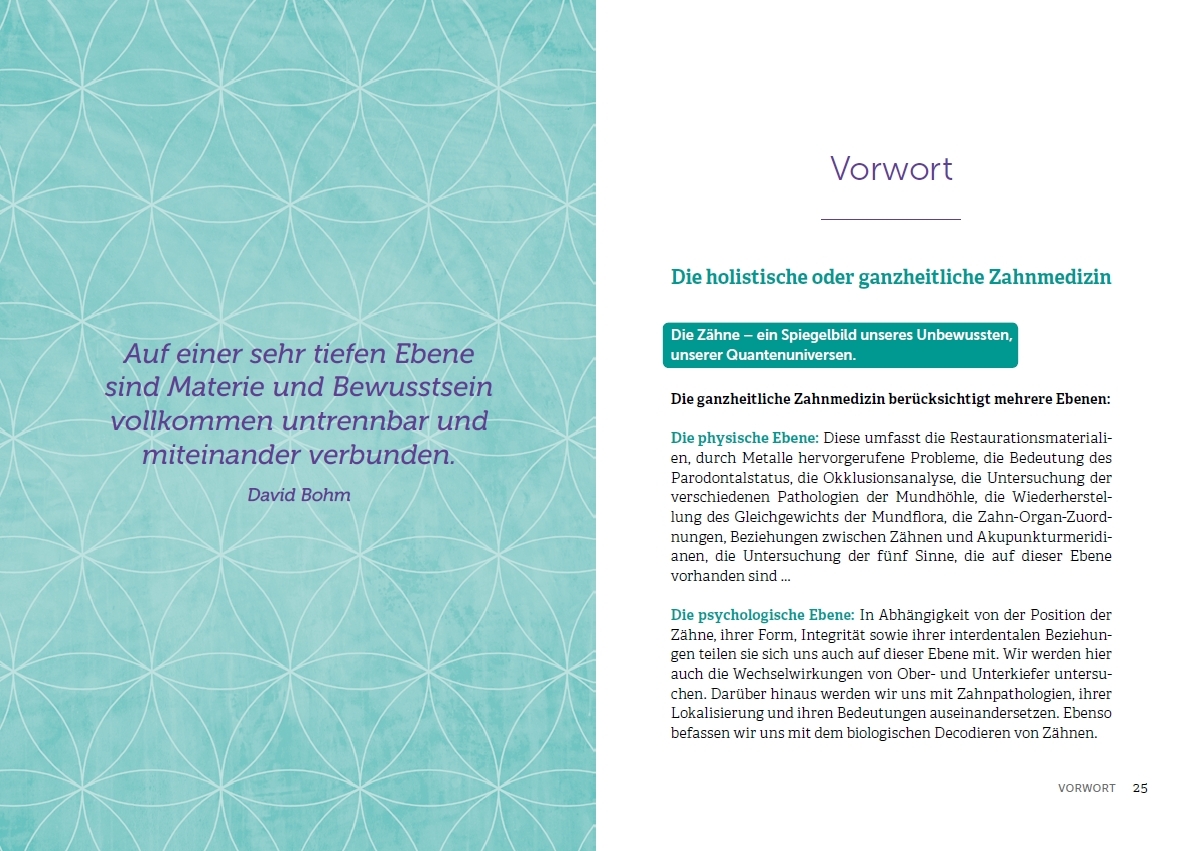 Auf einer sehr tiefen Ebene sind Materie und Bewusstsein vollkommen untrennbar und miteinander verbunden.

David Bohm

Vorwort

Die holistische oder ganzheitliche Zahnmedizin

Die Zähne – ein Spiegelbild unseres Unbewussten, unserer Quantenuniversen.

Die ganzheitliche Zahnmedizin berücksichtigt mehrere Ebenen:

Die physische Ebene: Diese umfasst die Restaurationsmaterialien, durch Metalle hervorgerufene Probleme, die Bedeutung des Parodontalstatus, die Okklusionsanalyse, die Untersuchung der verschiedenen Pathologien der Mundhöhle, die Wiederherstellung des Gleichgewichts der Mundflora, die Zahn-Organ-Zuordnungen, Beziehungen zwischen Zähnen und Akupunkturmeridianen, die Untersuchung der fünf Sinne, die auf dieser Ebene vorhanden sind …

Die psychologische Ebene: In Abhängigkeit von der Position der Zähne, ihrer Form, Integrität sowie ihrer interdentalen Beziehungen teilen sie sich uns auch auf dieser Ebene mit. Wir werden hier auch die Wechselwirkungen von Ober- und Unterkiefer untersuchen. Darüber hinaus werden wir uns mit Zahnpathologien, ihrer Lokalisierung und ihren Bedeutungen auseinandersetzen. Ebenso befassen wir uns mit dem biologischen Decodieren von Zähnen.

VORWORT 25